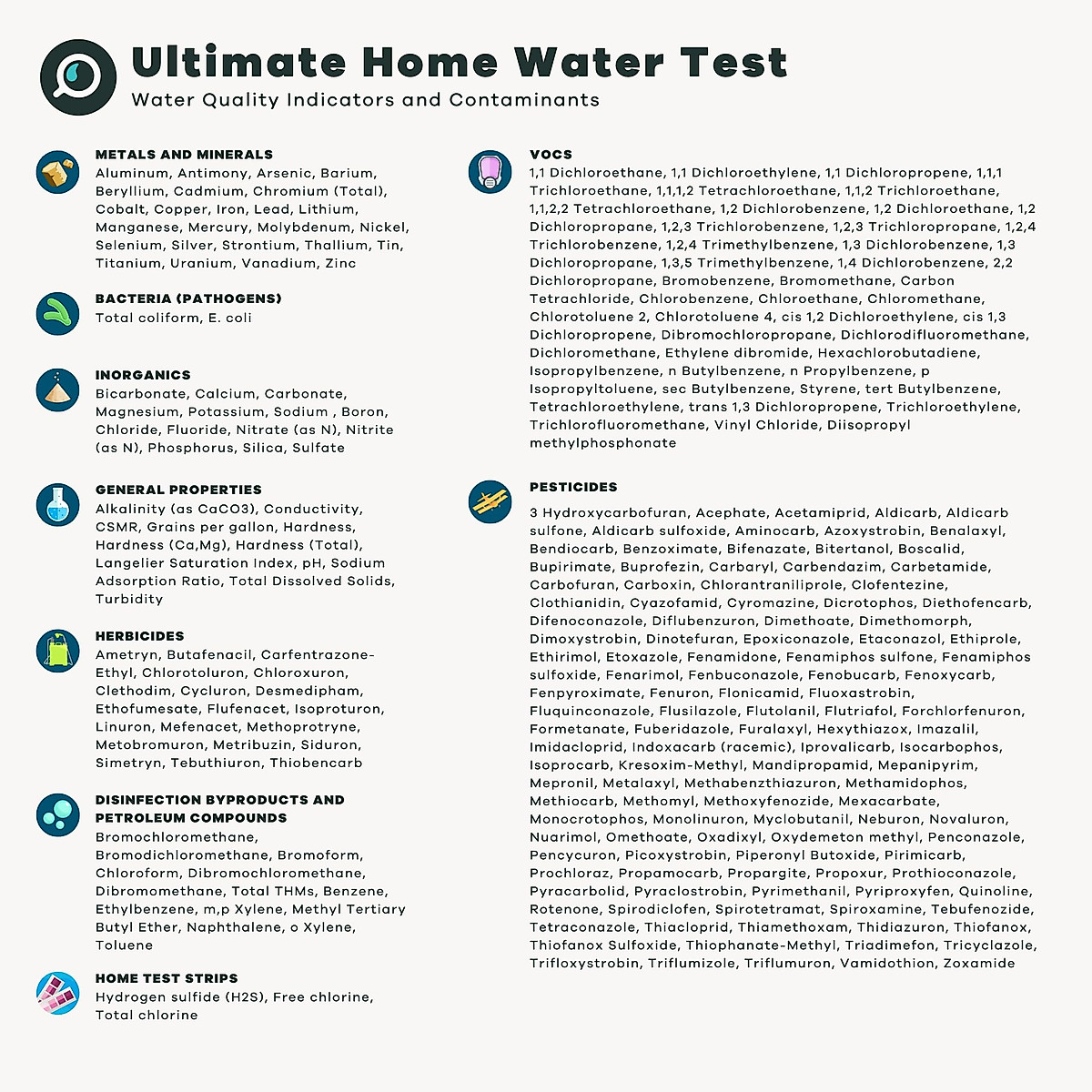 Ultimate Home Water Test
Water Quality Indicators and Contaminants

METALS AND MINERALS
Aluminum, Antimony, Arsenic, Barium, Beryllium, Cadmium, Chromium (Total), Cobalt, Copper, Iron, Lead, Lithium, Manganese, Mercury, Molybdenum, Nickel, Selenium, Silver, Strontium, Thallium, Tin, Titanium, Uranium, Vanadium, Zinc

BACTERIA (PATHOGENS)
Total coliform, E. coli

INORGANICS
Bicarbonate, Calcium, Carbonate, Magnesium, Potassium, Sodium , Boron, Chloride, Fluoride, Nitrate (as N), Nitrite (as N), Phosphorus, Silica, Sulfate

GENERAL PROPERTIES
Alkalinity (as CaCO3), Conductivity, CSMR, Grains per gallon, Hardness, Hardness (Ca,Mg), Hardness (Total), Langelier Saturation Index, pH, Sodium Adsorption Ratio, Total Dissolved Solids, Turbidity

HERBICIDES
Ametryn, Butafenacil, Carfentrazone-Ethyl, Chlorotoluron, Chloroxuron, Clethodim, Cycluron, Desmedipham, Ethofumesate, Flufenacet, Isoproturon, Linuron, Mefenacet, Methoprotryne, Metobromuron, Metribuzin, Siduron, Simetryn, Tebuthiuron, Thiobencarb

DISINFECTION BYPRODUCTS AND PETROLEUM COMPOUNDS
Bromochloromethane, Bromodichloromethane, Bromoform, Chloroform, Dibromochloromethane, Dibromomethane, Total THMs, Benzene, Ethylbenzene, m,p Xylene, Methyl Tertiary Butyl Ether, Naphthalene, o Xylene, Toluene

HOME TEST STRIPS
Hydrogen sulfide (H2S), Free chlorine, Total chlorine

VOCS
1,1 Dichloroethane, 1,1 Dichloroethylene, 1,1 Dichloropropene, 1,1,1 Trichloroethane, 1,1,1,2 Tetrachloroethane, 1,1,2 Trichloroethane, 1,1,2,2 Tetrachloroethane, 1,2 Dichlorobenzene, 1,2 Dichloroethane, 1,2 Dichloropropane, 1,2,3 Trichlorobenzene, 1,2,3 Trichloropropane, 1,2,4 Trichlorobenzene, 1,2,4 Trimethylbenzene, 1,3 Dichlorobenzene, 1,3 Dichloropropane, 1,3,5 Trimethylbenzene, 1,4 Dichlorobenzene, 2,2 Dichloropropane, Bromobenzene, Bromomethane, Carbon Tetrachloride, Chlorobenzene, Chloroethane, Chloromethane, Chlorotoluene 2, Chlorotoluene 4, cis 1,2 Dichloroethylene, cis 1,3 Dichloropropene, Dibromochloropropane, Dichlorodifluoromethane, Dichloromethane, Ethylene dibromide, Hexachlorobutadiene, Isopropylbenzene, n Butylbenzene, n Propylbenzene, p Isopropyltoluene, sec Butylbenzene, Styrene, tert Butylbenzene, Tetrachloroethylene, trans 1,3 Dichloropropene, Trichloroethylene, Trichlorofluoromethane, Vinyl Chloride, Diisopropyl methylphosphonate

PESTICIDES
3 Hydroxycarbofuran, Acephate, Acetamiprid, Aldicarb, Aldicarb sulfone, Aldicarb sulfoxide, Aminocarb, Azoxystrobin, Benalaxyl, Bendiocarb, Benzoximate, Bifenazate, Bitertanol, Boscalid, Bupirimate, Buprofezin, Carbaryl, Carbendazim, Carbetamide, Carbofuran, Carboxin, Chlorantraniliprole, Clofentezine, Clothianidin, Cyazofamid, Cyromazine, Dicrotophos, Diethofencarb, Difenoconazole, Diflubenzuron, Dimethoate, Dimethomorph, Dimoxystrobin, Dinotefuran, Epoxiconazole, Etaconazol, Ethiprole, Ethirimol, Etoxazole, Fenamidone, Fenamiphos sulfone, Fenamiphos sulfoxide, Fenarimol, Fenbuconazole, Fenobucarb, Fenoxycarb, Fenpyroximate, Fenuron, Flonicamid, Fluoxastrobin, Fluquinconazole, Flusilazole, Flutolanil, Flutriafol, Forchlorfenuron, Formetanate, Fuberidazole, Furalaxyl, Hexythiazox, Imazalil, Imidacloprid, Indoxacarb (racemic), Iprovalicarb, Isocarbophos, Isoprocarb, Kresoxim-Methyl, Mandipropamid, Mepanipyrim, Mepronil, Metalaxyl, Methabenzthiazuron, Methamidophos, Methiocarb, Methomyl, Methoxyfenozide, Mexacarbate, Monocrotophos, Monolinuron, Myclobutanil, Neburon, Novaluron, Nuarimol, Omethoate, Oxadixyl, Oxydemeton methyl, Penconazole, Pencycuron, Picoxystrobin, Piperonyl Butoxide, Pirimicarb, Prochloraz, Propamocarb, Propargite, Propoxur, Prothioconazole, Pyracarbolid, Pyraclostrobin, Pyrimethanil, Pyriproxyfen, Quinoline, Rotenone, Spirodiclofen, Spirotetramat, Spiroxamine, Tebufenozide, Tetraconazole, Thiacloprid, Thiamethoxam, Thidiazuron, Thiofanox, Thiofanox Sulfoxide, Thiophanate-Methyl, Triadimefon, Tricyclazole, Trifloxystrobin, Triflumizole, Triflumuron, Vamidothion, Zoxamide